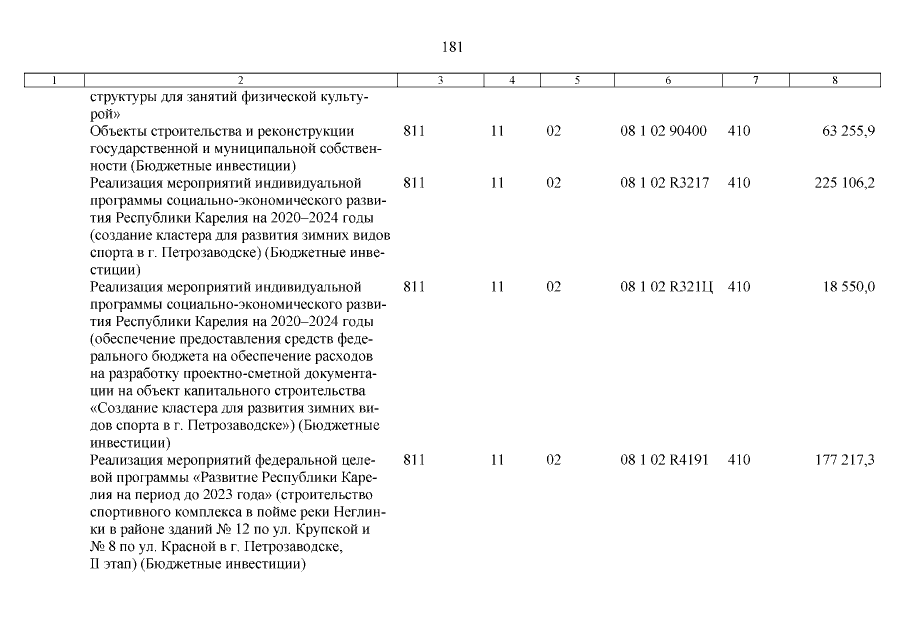 181

| 1 | 2 | 3 | 4 | 5 | 6 | 7 | 8 |
|---|---|---|---|---|---|---|---|
| | структуры для занятий физической культурой» | | | | | | |
| | Объекты строительства и реконструкции государственной и муниципальной собственности (Бюджетные инвестиции) | 811 | 11 | 02 | 08 1 02 90400 | 410 | 63 255,9 |
| | Реализация мероприятий индивидуальной программы социально-экономического развития Республики Карелия на 2020–2024 годы (создание кластера для развития зимних видов спорта в г. Петрозаводске) (Бюджетные инвестиции) | 811 | 11 | 02 | 08 1 02 R3217 | 410 | 225 106,2 |
| | Реализация мероприятий индивидуальной программы социально-экономического развития Республики Карелия на 2020–2024 годы (обеспечение предоставления средств федерального бюджета на обеспечение расходов на разработку проектно-сметной документации на объект капитального строительства «Создание кластера для развития зимних видов спорта в г. Петрозаводске») (Бюджетные инвестиции) | 811 | 11 | 02 | 08 1 02 R321Ц | 410 | 18 550,0 |
| | Реализация мероприятий федеральной целевой программы «Развитие Республики Карелия на период до 2023 года» (строительство спортивного комплекса в пойме реки Неглинки в районе зданий № 12 по ул. Крупской и № 8 по ул. Красной в г. Петрозаводске, II этап) (Бюджетные инвестиции) | 811 | 11 | 02 | 08 1 02 R4191 | 410 | 177 217,3 |